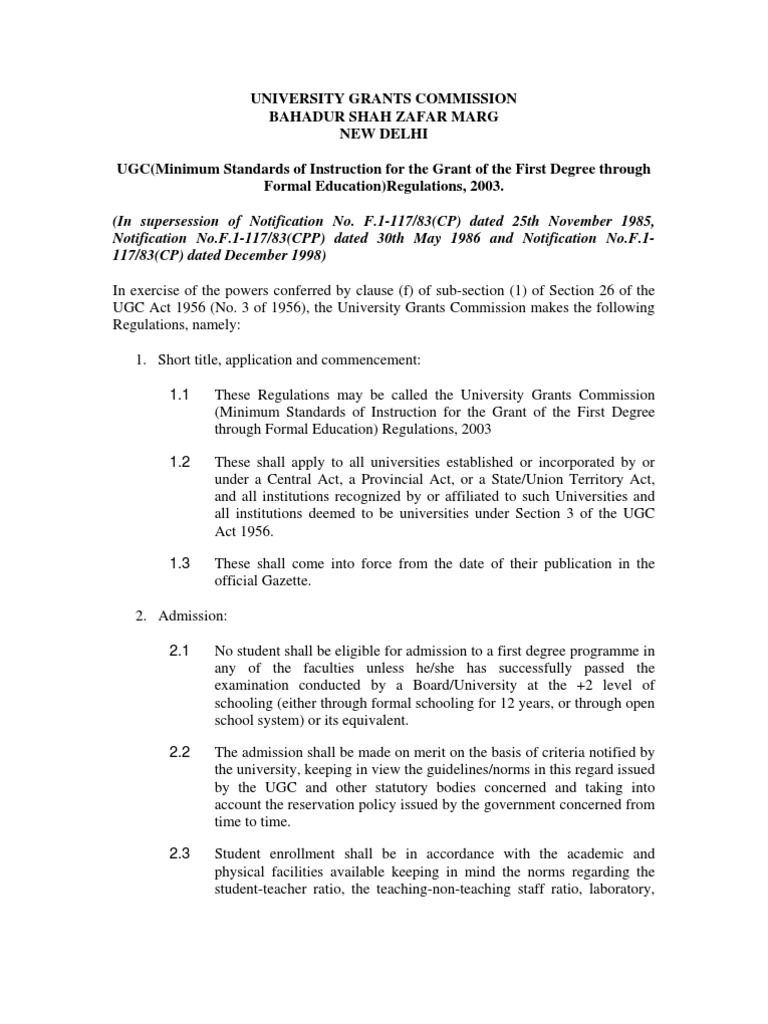 UNIVERSITY GRANTS COMMISSION
BAHADUR SHAH ZAFAR MARG
NEW DELHI

UGC(Minimum Standards of Instruction for the Grant of the First Degree through Formal Education)Regulations, 2003.

(In supersession of Notification No. F.1-117/83(CP) dated 25th November 1985, Notification No.F.1-117/83(CPP) dated 30th May 1986 and Notification No.F.1-117/83(CP) dated December 1998)

In exercise of the powers conferred by clause (f) of sub-section (1) of Section 26 of the UGC Act 1956 (No. 3 of 1956), the University Grants Commission makes the following Regulations, namely:

1. Short title, application and commencement:

1.1 These Regulations may be called the University Grants Commission (Minimum Standards of Instruction for the Grant of the First Degree through Formal Education) Regulations, 2003

1.2 These shall apply to all universities established or incorporated by or under a Central Act, a Provincial Act, or a State/Union Territory Act, and all institutions recognized by or affiliated to such Universities and all institutions deemed to be universities under Section 3 of the UGC Act 1956.

1.3 These shall come into force from the date of their publication in the official Gazette.

2. Admission:

2.1 No student shall be eligible for admission to a first degree programme in any of the faculties unless he/she has successfully passed the examination conducted by a Board/University at the +2 level of schooling (either through formal schooling for 12 years, or through open school system) or its equivalent.

2.2 The admission shall be made on merit on the basis of criteria notified by the university, keeping in view the guidelines/norms in this regard issued by the UGC and other statutory bodies concerned and taking into account the reservation policy issued by the government concerned from time to time.

2.3 Student enrollment shall be in accordance with the academic and physical facilities available keeping in mind the norms regarding the student-teacher ratio, the teaching-non-teaching staff ratio, laboratory,